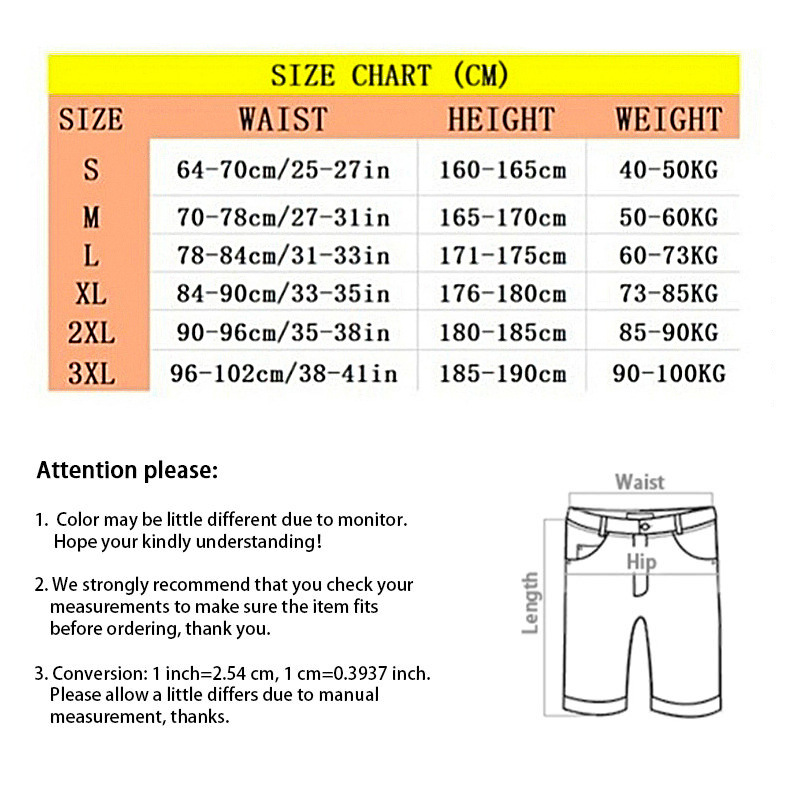 SIZE CHART (CM)

| SIZE | WAIST | HEIGHT | WEIGHT |
|---|---|---|---|
| S | 64-70cm/25-27in | 160-165cm | 40-50KG |
| M | 70-78cm/27-31in | 165-170cm | 50-60KG |
| L | 78-84cm/31-33in | 171-175cm | 60-73KG |
| XL | 84-90cm/33-35in | 176-180cm | 73-85KG |
| 2XL | 90-96cm/35-38in | 180-185cm | 85-90KG |
| 3XL | 96-102cm/38-41in | 185-190cm | 90-100KG |

Attention please:

1. Color may be little different due to monitor. Hope your kindly understanding!

2. We strongly recommend that you check your measurements to make sure the item fits before ordering, thank you.

3. Conversion: 1 inch=2.54 cm, 1 cm=0.3937 inch. Please allow a little differs due to manual measurement, thanks.

Waist

Hip

Length